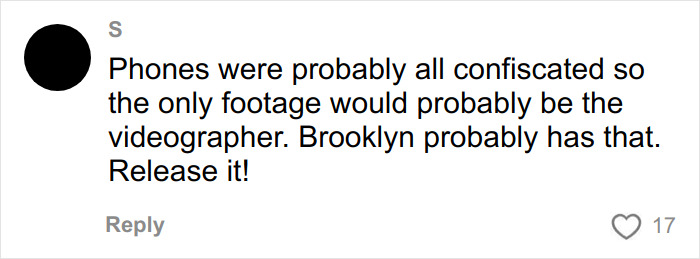 S

Phones were probably all confiscated so the only footage would probably be the videographer. Brooklyn probably has that. Release it!

Reply

17